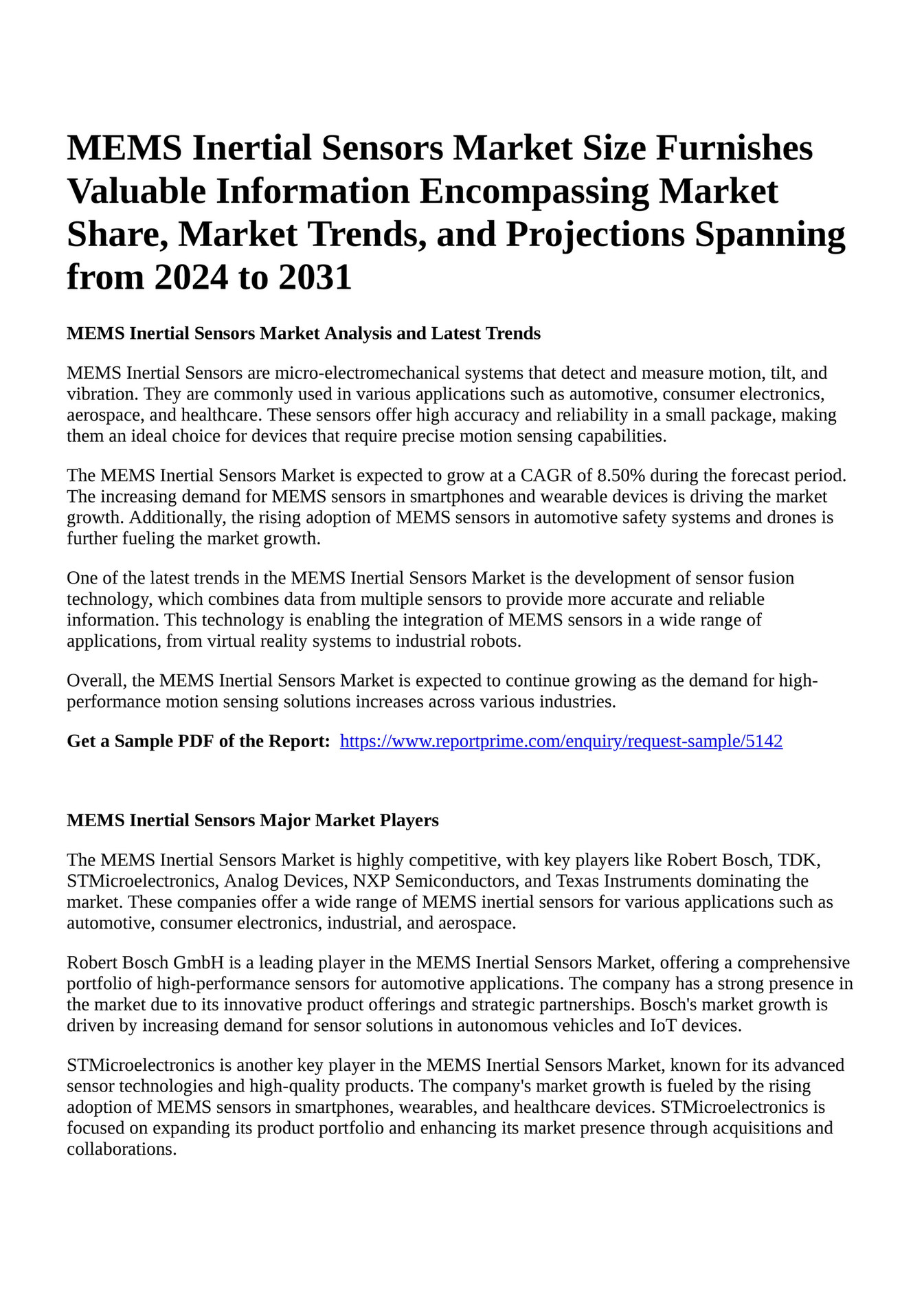 MEMS Inertial Sensors Market Size Furnishes Valuable Information Encompassing Market Share, Market Trends, and Projections Spanning from 2024 to 2031

MEMS Inertial Sensors Market Analysis and Latest Trends

MEMS Inertial Sensors are micro-electromechanical systems that detect and measure motion, tilt, and vibration. They are commonly used in various applications such as automotive, consumer electronics, aerospace, and healthcare. These sensors offer high accuracy and reliability in a small package, making them an ideal choice for devices that require precise motion sensing capabilities.

The MEMS Inertial Sensors Market is expected to grow at a CAGR of 8.50% during the forecast period. The increasing demand for MEMS sensors in smartphones and wearable devices is driving the market growth. Additionally, the rising adoption of MEMS sensors in automotive safety systems and drones is further fueling the market growth.

One of the latest trends in the MEMS Inertial Sensors Market is the development of sensor fusion technology, which combines data from multiple sensors to provide more accurate and reliable information. This technology is enabling the integration of MEMS sensors in a wide range of applications, from virtual reality systems to industrial robots.

Overall, the MEMS Inertial Sensors Market is expected to continue growing as the demand for high-performance motion sensing solutions increases across various industries.

Get a Sample PDF of the Report: https://www.reportprime.com/enquiry/request-sample/5142

MEMS Inertial Sensors Major Market Players

The MEMS Inertial Sensors Market is highly competitive, with key players like Robert Bosch, TDK, STMicroelectronics, Analog Devices, NXP Semiconductors, and Texas Instruments dominating the market. These companies offer a wide range of MEMS inertial sensors for various applications such as automotive, consumer electronics, industrial, and aerospace.

Robert Bosch GmbH is a leading player in the MEMS Inertial Sensors Market, offering a comprehensive portfolio of high-performance sensors for automotive applications. The company has a strong presence in the market due to its innovative product offerings and strategic partnerships. Bosch's market growth is driven by increasing demand for sensor solutions in autonomous vehicles and IoT devices.

STMicroelectronics is another key player in the MEMS Inertial Sensors Market, known for its advanced sensor technologies and high-quality products. The company's market growth is fueled by the rising adoption of MEMS sensors in smartphones, wearables, and healthcare devices. STMicroelectronics is focused on expanding its product portfolio and enhancing its market presence through acquisitions and collaborations.